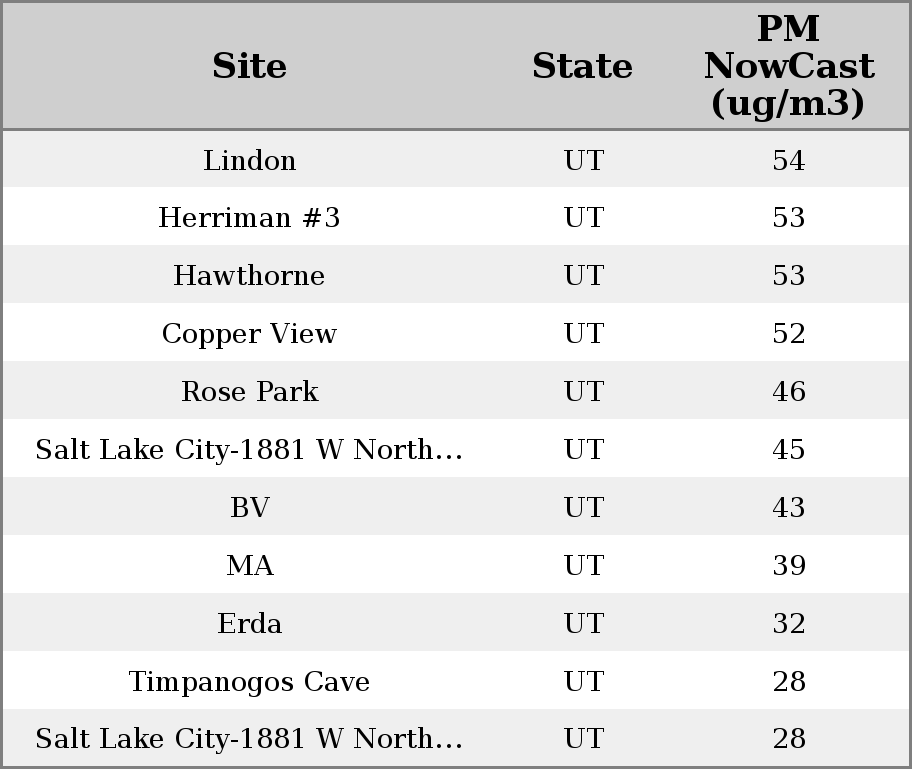 | Site | State | PM NowCast (ug/m3) |
|---|---|---|
| Lindon | UT | 54 |
| Herriman #3 | UT | 53 |
| Hawthorne | UT | 53 |
| Copper View | UT | 52 |
| Rose Park | UT | 46 |
| Salt Lake City-1881 W North... | UT | 45 |
| BV | UT | 43 |
| MA | UT | 39 |
| Erda | UT | 32 |
| Timpanogos Cave | UT | 28 |
| Salt Lake City-1881 W North... | UT | 28 |